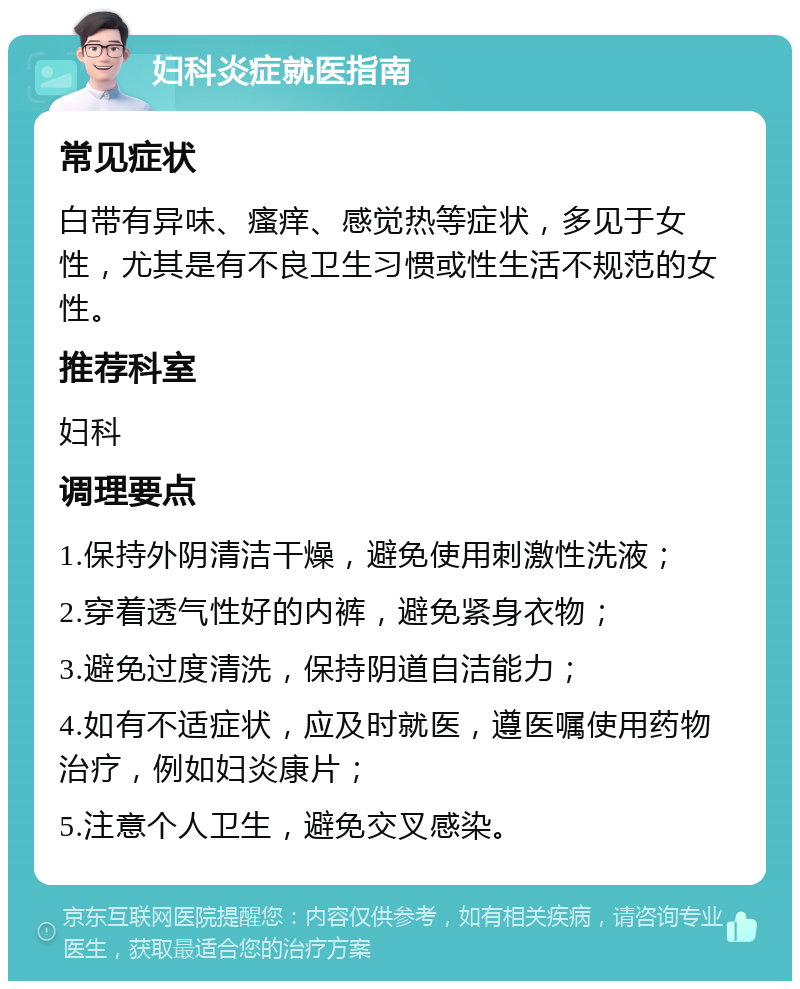 妇科炎症就医指南

常见症状

白带有异味、瘙痒、感觉热等症状，多见于女性，尤其是有不良卫生习惯或性生活不规范的女性。

推荐科室

妇科

调理要点

1.保持外阴清洁干燥，避免使用刺激性洗液；

2.穿着透气性好的内裤，避免紧身衣物；

3.避免过度清洗，保持阴道自洁能力；

4.如有不适症状，应及时就医，遵医嘱使用药物治疗，例如妇炎康片；

5.注意个人卫生，避免交叉感染。

京东互联网医院提醒您：内容仅供参考，如有相关疾病，请咨询专业医生，获取最适合您的治疗方案